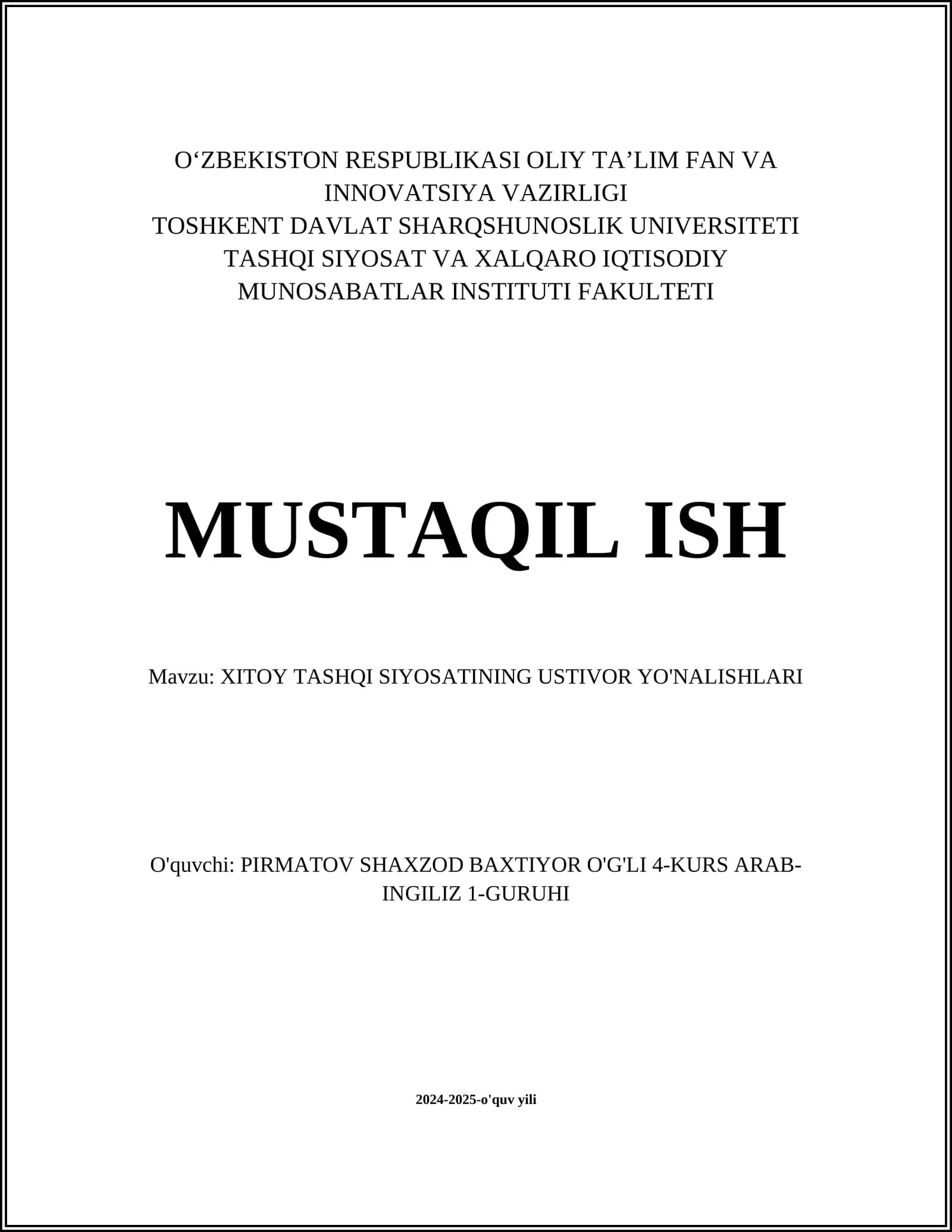 O‘ZBEKISTON RESPUBLIKASI OLIY TA’LIM FAN VA INNOVATSIYA VAZIRLIGI
TOSHKENT DAVLAT SHARQSHUNOSLIK UNIVERSITETI
TASHQI SIYOSAT VA XALQARO IQTISODIY MUNOSABATLAR INSTITUTI FAKULTETI

MUSTAQIL ISH

Mavzu: XITOY TASHQI SIYOSATINING USTIVOR YO'NALISHLARI

O'quvchi: PIRMATOV SHAXZOD BAXTIYOR O'G'LI 4-KURS ARAB-INGILIZ 1-GURUHI

2024-2025-o'quv yili